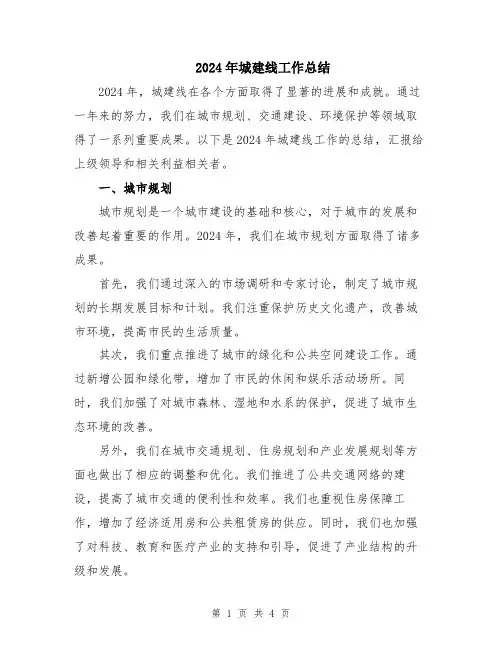 2024年城建线工作总结

2024年，城建线在各个方面取得了显著的进展和成就。通过一年来的努力，我们在城市规划、交通建设、环境保护等领域取得了一系列重要成果。以下是2024年城建线工作的总结，汇报给上级领导和相关利益相关者。

一、城市规划

城市规划是一个城市建设的基础和核心，对于城市的发展和改善起着重要的作用。2024年，我们在城市规划方面取得了诸多成果。

首先，我们通过深入的市场调研和专家讨论，制定了城市规划的长期发展目标和计划。我们注重保护历史文化遗产，改善城市环境，提高市民的生活质量。

其次，我们重点推进了城市的绿化和公共空间建设工作。通过新增公园和绿化带，增加了市民的休闲和娱乐活动场所。同时，我们加强了对城市森林、湿地和水系的保护，促进了城市生态环境的改善。

另外，我们在城市交通规划、住房规划和产业发展规划等方面也做出了相应的调整和优化。我们推进了公共交通网络的建设，提高了城市交通的便利性和效率。我们也重视住房保障工作，增加了经济适用房和公共租赁房的供应。同时，我们也加强了对科技、教育和医疗产业的支持和引导，促进了产业结构的升级和发展。

第 1 页 共 4 页